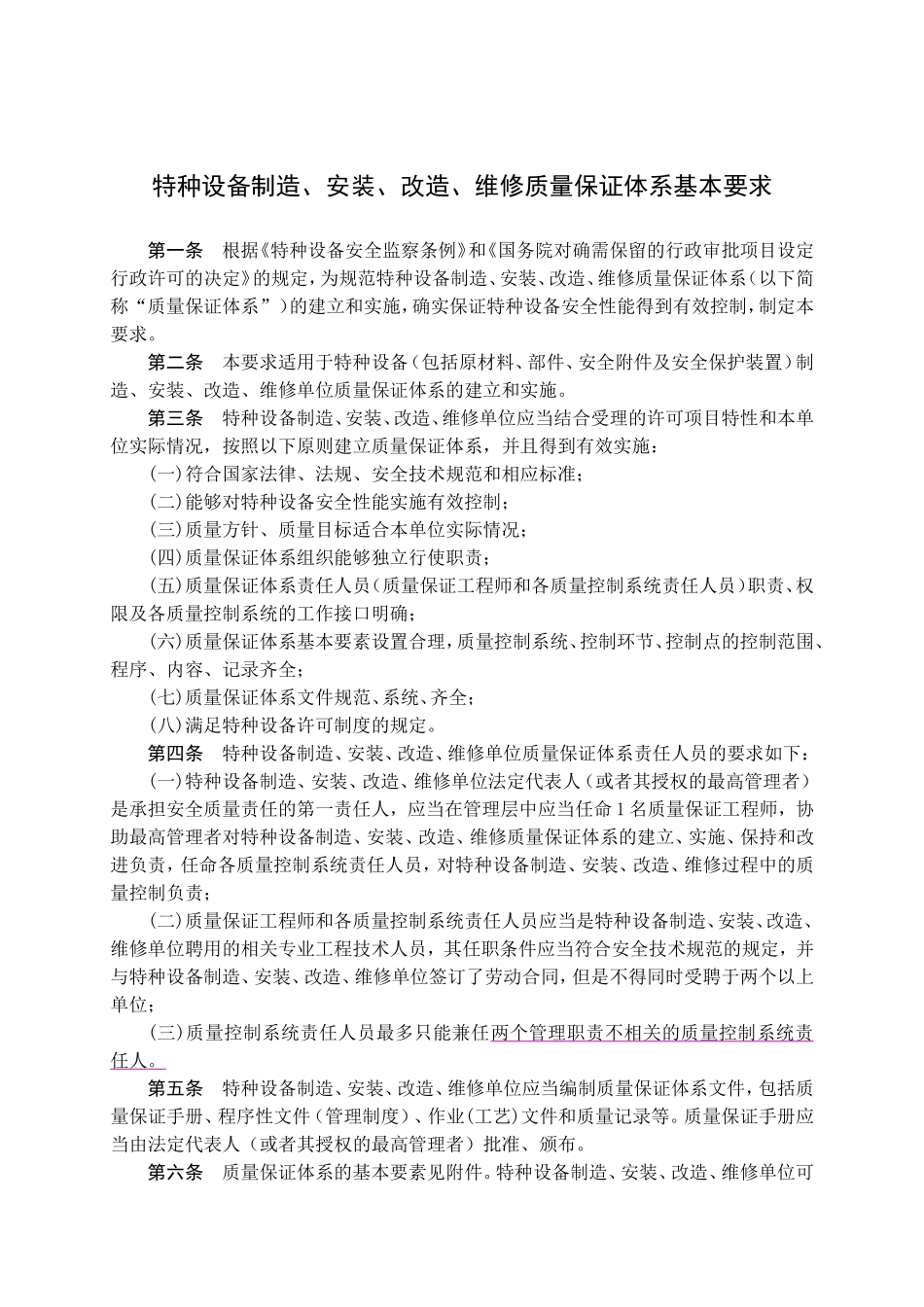 特种设备制造、安装、改造、维修质量保证体系基本要求

第一条　根据《特种设备安全监察条例》和《国务院对确需保留的行政审批项目设定行政许可的决定》的规定，为规范特种设备制造、安装、改造、维修质量保证体系（以下简称“质量保证体系”）的建立和实施，确实保证特种设备安全性能得到有效控制，制定本要求。

第二条　本要求适用于特种设备（包括原材料、部件、安全附件及安全保护装置）制造、安装、改造、维修单位质量保证体系的建立和实施。

第三条　特种设备制造、安装、改造、维修单位应当结合受理的许可项目特性和本单位实际情况，按照以下原则建立质量保证体系，并且得到有效实施：

(一)符合国家法律、法规、安全技术规范和相应标准；

(二)能够对特种设备安全性能实施有效控制；

(三)质量方针、质量目标适合本单位实际情况；

(四)质量保证体系组织能够独立行使职责；

(五)质量保证体系责任人员（质量保证工程师和各质量控制系统责任人员）职责、权限及各质量控制系统的工作接口明确；

(六)质量保证体系基本要素设置合理，质量控制系统、控制环节、控制点的控制范围、程序、内容、记录齐全；

(七)质量保证体系文件规范、系统、齐全；

(八)满足特种设备许可制度的规定。

第四条　特种设备制造、安装、改造、维修单位质量保证体系责任人员的要求如下：

(一)特种设备制造、安装、改造、维修单位法定代表人（或者其授权的最高管理者）是承担安全质量责任的第一责任人，应当在管理层中应当任命1名质量保证工程师，协助最高管理者对特种设备制造、安装、改造、维修质量保证体系的建立、实施、保持和改进负责，任命各质量控制系统责任人员，对特种设备制造、安装、改造、维修过程中的质量控制负责；

(二)质量保证工程师和各质量控制系统责任人员应当是特种设备制造、安装、改造、维修单位聘用的相关专业工程技术人员，其任职条件应当符合安全技术规范的规定，并与特种设备制造、安装、改造、维修单位签订了劳动合同，但是不得同时受聘于两个以上单位；

(三)质量控制系统责任人员最多只能兼任两个管理职责不相关的质量控制系统责任人。

第五条　特种设备制造、安装、改造、维修单位应当编制质量保证体系文件，包括质量保证手册、程序性文件（管理制度）、作业(工艺)文件和质量记录等。质量保证手册应当由法定代表人（或者其授权的最高管理者）批准、颁布。

第六条　质量保证体系的基本要素见附件。特种设备制造、安装、改造、维修单位可